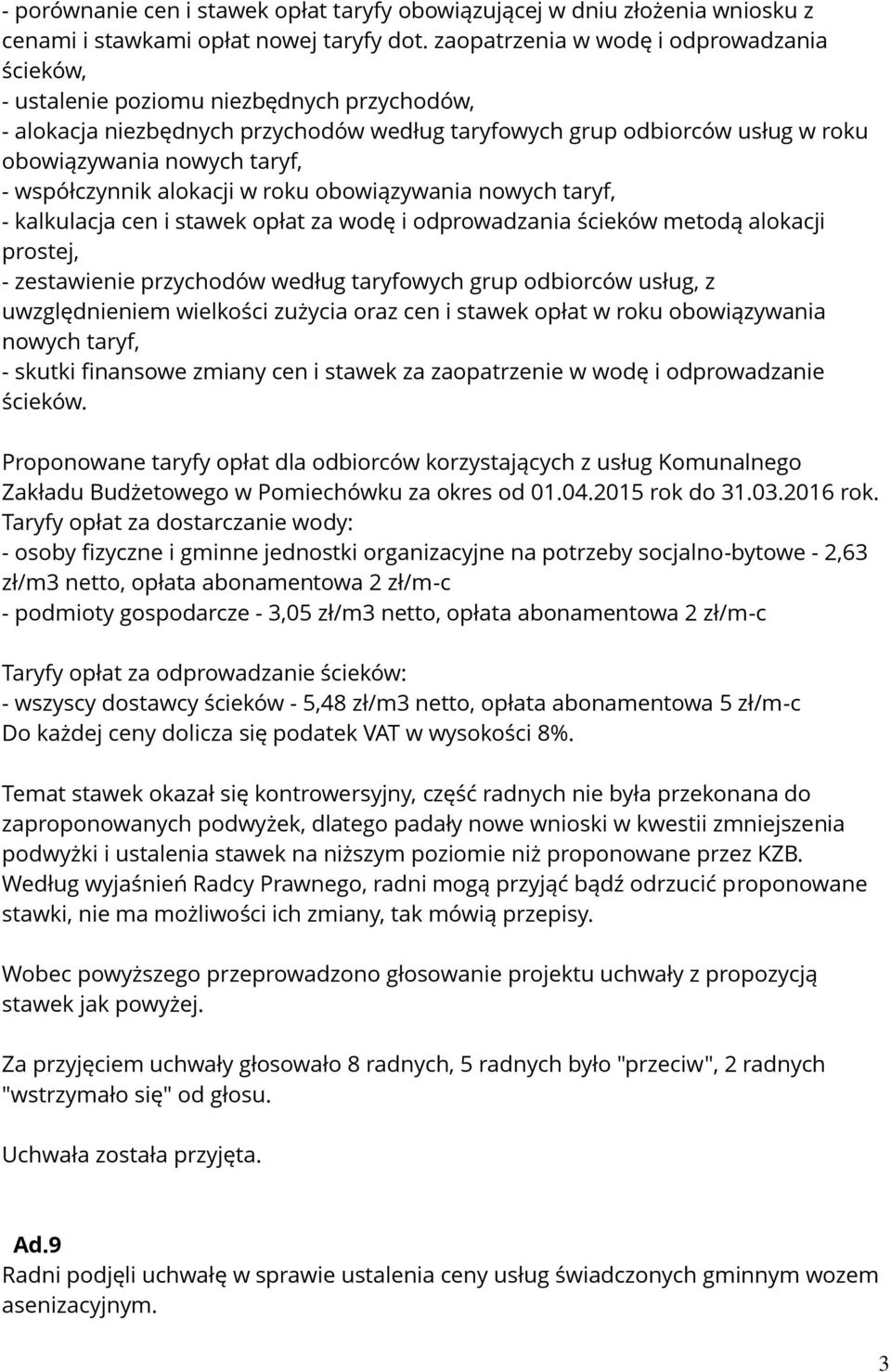 - porównanie cen i stawek opłat taryfy obowiązującej w dniu złożenia wniosku z cenami i stawkami opłat nowej taryfy dot. zaopatrzenia w wodę i odprowadzania ścieków,
- ustalenie poziomu niezbędnych przychodów,
- alokacja niezbędnych przychodów według taryfowych grup odbiorców usług w roku obowiązywania nowych taryf,
- współczynnik alokacji w roku obowiązywania nowych taryf,
- kalkulacja cen i stawek opłat za wodę i odprowadzania ścieków metodą alokacji prostej,
- zestawienie przychodów według taryfowych grup odbiorców usług, z uwzględnieniem wielkości zużycia oraz cen i stawek opłat w roku obowiązywania nowych taryf,
- skutki finansowe zmiany cen i stawek za zaopatrzenie w wodę i odprowadzanie ścieków.

Proponowane taryfy opłat dla odbiorców korzystających z usług Komunalnego Zakładu Budżetowego w Pomiechówku za okres od 01.04.2015 rok do 31.03.2016 rok.
Taryfy opłat za dostarczanie wody:
- osoby fizyczne i gminne jednostki organizacyjne na potrzeby socjalno-bytowe - 2,63 zł/m3 netto, opłata abonamentowa 2 zł/m-c
- podmioty gospodarcze - 3,05 zł/m3 netto, opłata abonamentowa 2 zł/m-c

Taryfy opłat za odprowadzanie ścieków:
- wszyscy dostawcy ścieków - 5,48 zł/m3 netto, opłata abonamentowa 5 zł/m-c
Do każdej ceny dolicza się podatek VAT w wysokości 8%.

Temat stawek okazał się kontrowersyjny, część radnych nie była przekonana do zaproponowanych podwyżek, dlatego padały nowe wnioski w kwestii zmniejszenia podwyżki i ustalenia stawek na niższym poziomie niż proponowane przez KZB. Według wyjaśnień Radcy Prawnego, radni mogą przyjąć bądź odrzucić proponowane stawki, nie ma możliwości ich zmiany, tak mówią przepisy.

Wobec powyższego przeprowadzono głosowanie projektu uchwały z propozycją stawek jak powyżej.

Za przyjęciem uchwały głosowało 8 radnych, 5 radnych było "przeciw", 2 radnych "wstrzymało się" od głosu.

Uchwała została przyjęta.

Ad.9
Radni podjęli uchwałę w sprawie ustalenia ceny usług świadczonych gminnym wozem asenizacyjnym.

3